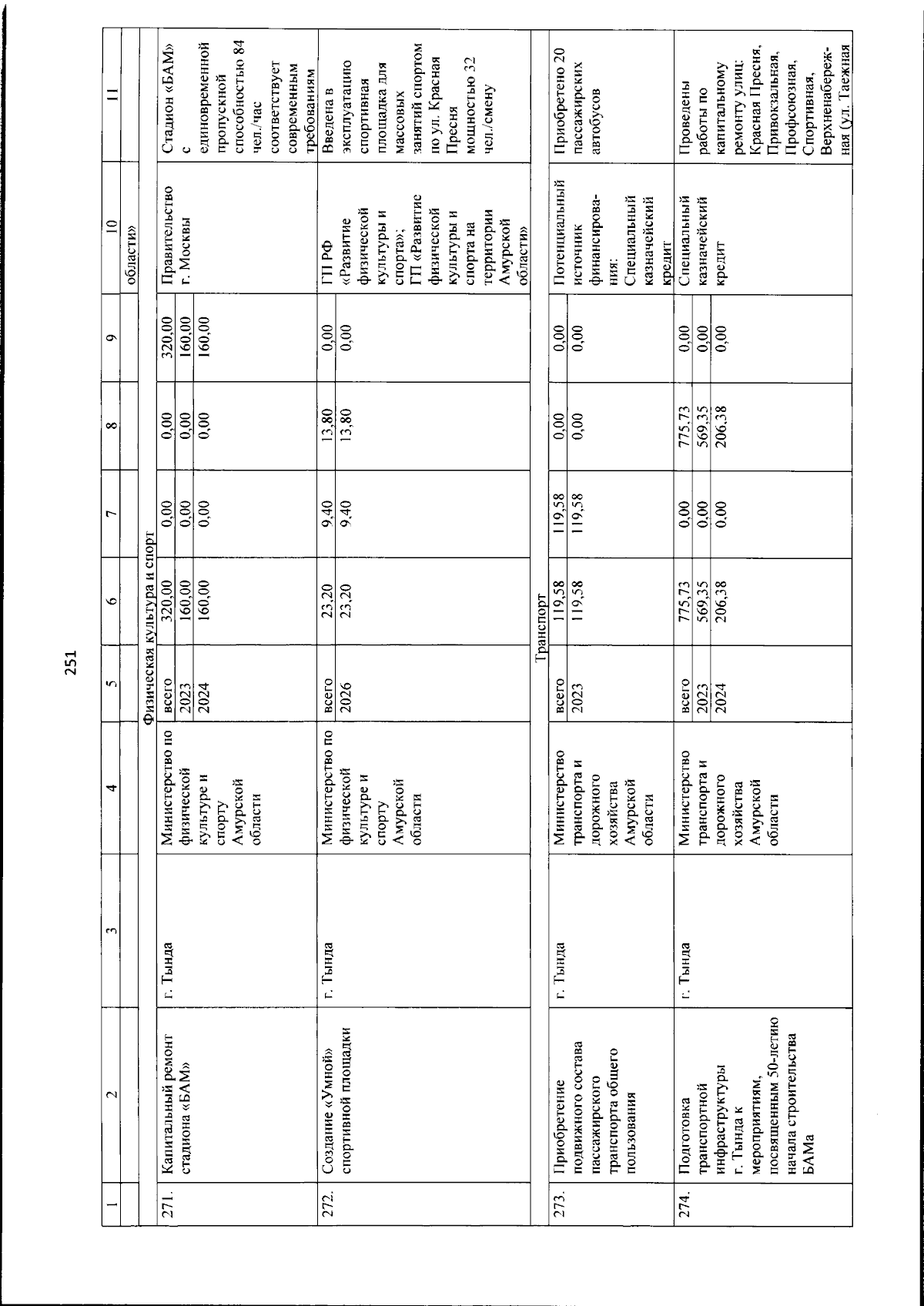 251

| 1 | 2 | 3 | 4 | 5 | 6 | 7 | 8 | 9 | 10 | 11 |
|---|---|---|---|---|---|---|---|---|---|---|
| | | | | | | | | | области» | |
| Физическая культура и спорт | | | | | | | | | | |
| 271. | Капитальный ремонт стадиона «БАМ» | г. Тында | Министерство по физической культуре и спорту Амурской области | всего | 320,00 | 0,00 | 0,00 | 320,00 | Правительство г. Москвы | Стадион «БАМ» с единовременной пропускной способностью 84 чел./час соответствует современным требованиям |
| | | | | 2023 | 160,00 | 0,00 | 0,00 | 160,00 | | |
| | | | | 2024 | 160,00 | 0,00 | 0,00 | 160,00 | | |
| 272. | Создание «Умной» спортивной площадки | г. Тында | Министерство по физической культуре и спорту Амурской области | всего | 23,20 | 9,40 | 13,80 | 0,00 | ГП РФ «Развитие физической культуры и спорта»; ГП «Развитие физической культуры и спорта на территории Амурской области» | Введена в эксплуатацию спортивная площадка для массовых занятий спортом по ул. Красная Пресня мощностью 32 чел./смену |
| | | | | 2026 | 23,20 | 9,40 | 13,80 | 0,00 | | |
| Транспорт | | | | | | | | | | |
| 273. | Приобретение подвижного состава пассажирского транспорта общего пользования | г. Тында | Министерство транспорта и дорожного хозяйства Амурской области | всего | 119,58 | 119,58 | 0,00 | 0,00 | Потенциальный источник финансирования: Специальный казначейский кредит | Приобретено 20 пассажирских автобусов |
| | | | | 2023 | 119,58 | 119,58 | 0,00 | 0,00 | | |
| 274. | Подготовка транспортной инфраструктуры г. Тында к мероприятиям, посвященным 50-летию начала строительства БАМа | г. Тында | Министерство транспорта и дорожного хозяйства Амурской области | всего | 775,73 | 0,00 | 775,73 | 0,00 | Специальный казначейский кредит | Проведены работы по капитальному ремонту улиц: Красная Пресня, Привокзальная, Профсоюзная, Спортивная, Верхненабережная (ул. Таежная |
| | | | | 2023 | 569,35 | 0,00 | 569,35 | 0,00 | | |
| | | | | 2024 | 206,38 | 0,00 | 206,38 | 0,00 | | |